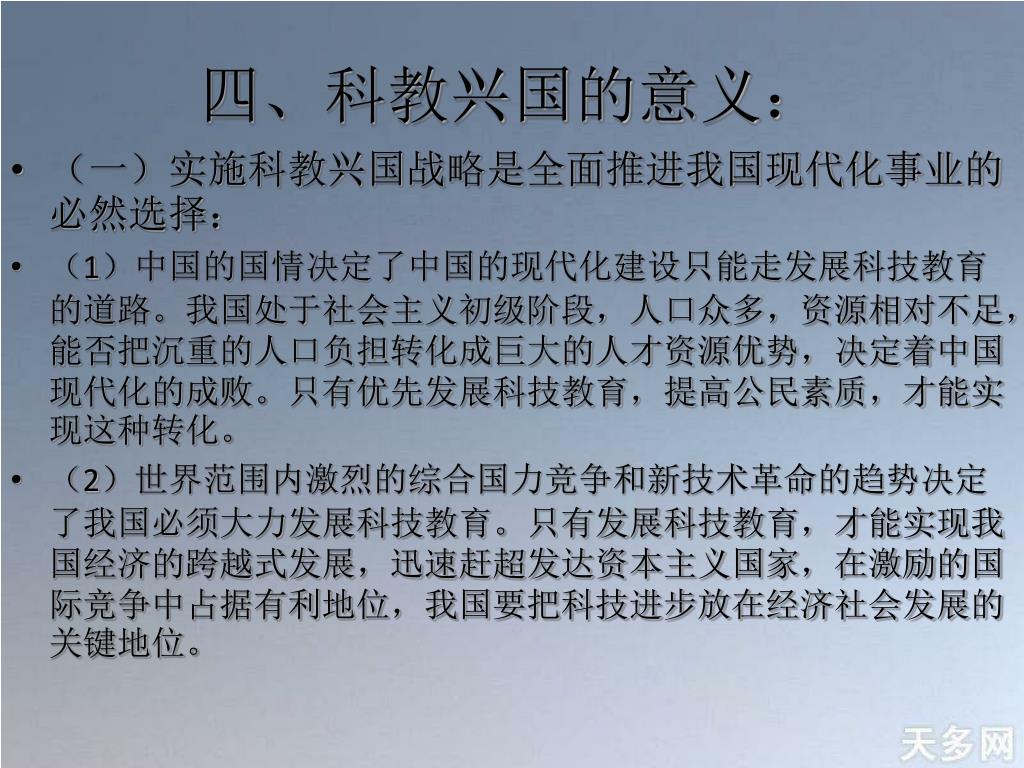 四、科教兴国的意义：

• （一）实施科教兴国战略是全面推进我国现代化事业的必然选择：

• （1）中国的国情决定了中国的现代化建设只能走发展科技教育的道路。我国处于社会主义初级阶段，人口众多，资源相对不足，能否把沉重的人口负担转化成巨大的人才资源优势，决定着中国现代化的成败。只有优先发展科技教育，提高公民素质，才能实现这种转化。

• （2）世界范围内激烈的综合国力竞争和新技术革命的趋势决定了我国必须大力发展科技教育。只有发展科技教育，才能实现我国经济的跨越式发展，迅速赶超发达资本主义国家，在激励的国际竞争中占据有利地位，我国要把科技进步放在经济社会发展的关键地位。

天多网